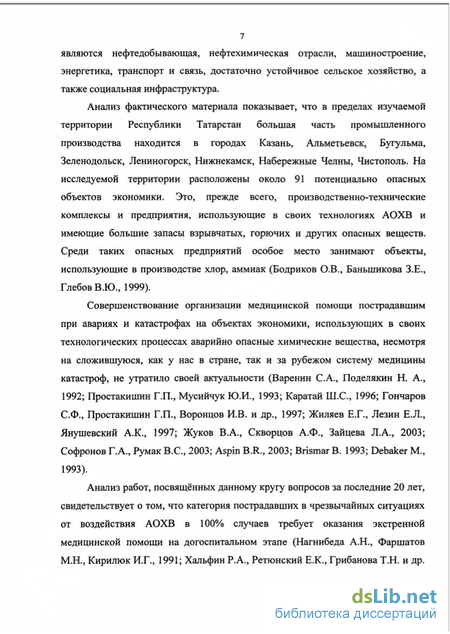 7

являются нефтедобывающая, нефтехимическая отрасли, машиностроение, энергетика, транспорт и связь, достаточно устойчивое сельское хозяйство, а также социальная инфраструктура.

Анализ фактического материала показывает, что в пределах изучаемой территории Республики Татарстан большая часть промышленного производства находится в городах Казань, Альметьевск, Бугульма, Зеленодольск, Лениногорск, Нижнекамск, Набережные Челны, Чистополь. На исследуемой территории расположены около 91 потенциально опасных объектов экономики. Это, прежде всего, производственно-технические комплексы и предприятия, использующие в своих технологиях АОХВ и имеющие большие запасы взрывчатых, горючих и других опасных веществ. Среди таких опасных предприятий особое место занимают объекты, использующие в производстве хлор, аммиак (Бодриков О.В., Баньшикова З.Е., Глебов В.Ю., 1999).

Совершенствование организации медицинской помощи пострадавшим при авариях и катастрофах на объектах экономики, использующих в своих технологических процессах аварийно опасные химические вещества, несмотря на сложившуюся, как у нас в стране, так и за рубежом систему медицины катастроф, не утратило своей актуальности (Варенин С.А., Поделякин Н. А., 1992; Простакишин Г.П., Мусийчук Ю.И., 1993; Каратай Ш.С., 1996; Гончаров С.Ф., Простакишин Г.П., Воронцов И.В. и др., 1997; Жиляев Е.Г., Лезин Е.Л., Янушевский А.К., 1997; Жуков В.А., Скворцов А.Ф., Зайцева Л.А., 2003; Софронов Г.А., Румак В.С., 2003; Aspin B.R., 2003; Brismar B. 1993; Debaker M., 1993).

Анализ работ, посвящённых данному кругу вопросов за последние 20 лет, свидетельствует о том, что категория пострадавших в чрезвычайных ситуациях от воздействия АОХВ в 100% случаев требует оказания экстренной медицинской помощи на догоспитальном этапе (Нагнибеда А.Н., Фаршатов М.Н., Кирилюк И.Г., 1991; Хальфин Р.А., Ретюнский Е.К., Грибанова Т.Н. и др.

dsLib.net
библиотека диссертаций